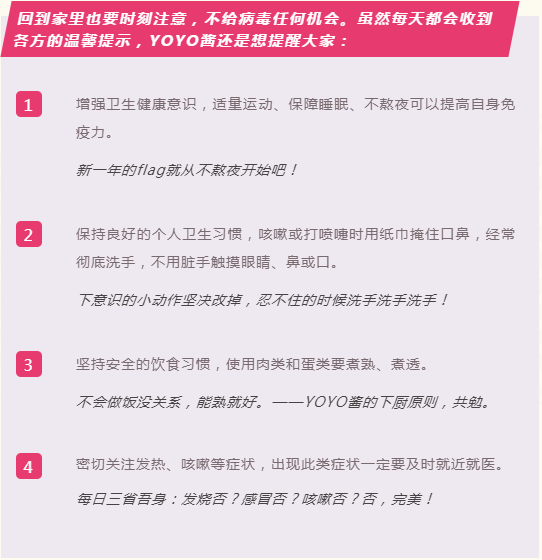 回到家里也要时刻注意，不给病毒任何机会。虽然每天都会收到各方的温馨提示，YOYO酱还是想提醒大家：

1

增强卫生健康意识，适量运动、保障睡眠、不熬夜可以提高自身免疫力。

新一年的flag就从不熬夜开始吧！

2

保持良好的个人卫生习惯，咳嗽或打喷嚏时用纸巾掩住口鼻，经常彻底洗手，不用脏手触摸眼睛、鼻或口。

下意识的小动作坚决改掉，忍不住的时候洗手洗手洗手！

3

坚持安全的饮食习惯，使用肉类和蛋类要煮熟、煮透。

不会做饭没关系，能熟就好。——YOYO酱的下厨原则，共勉。

4

密切关注发热、咳嗽等症状，出现此类症状一定要及时就近就医。

每日三省吾身：发烧否？感冒否？咳嗽否？否，完美！